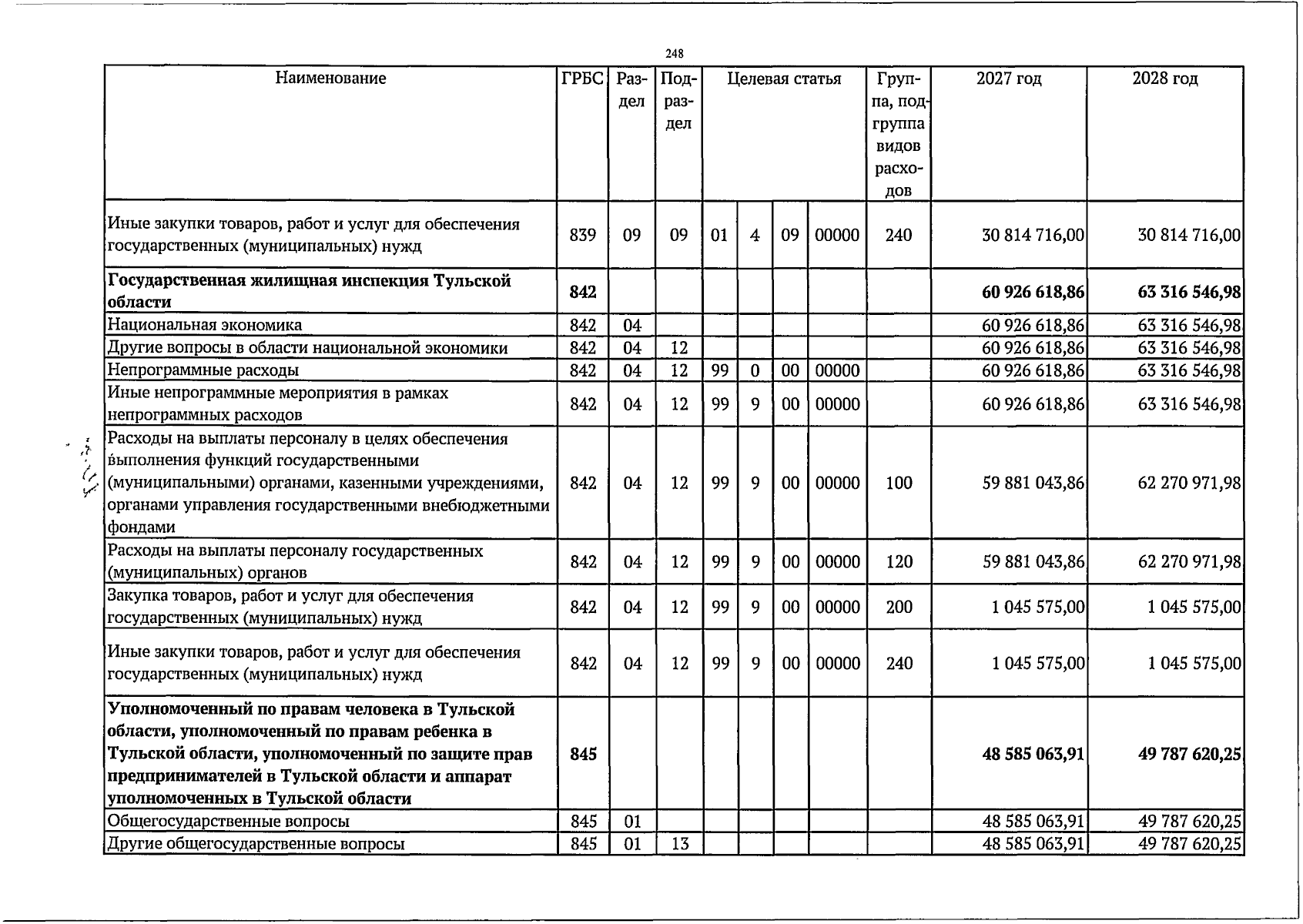 248

| Наименование | ГРБС | Раздел | Подраздел | Целевая статья |  |  |  | Группа, подгруппа видов расходов | 2027 год | 2028 год |
|---|---|---|---|---|---|---|---|---|---|---|
| Иные закупки товаров, работ и услуг для обеспечения государственных (муниципальных) нужд | 839 | 09 | 09 | 01 | 4 | 09 | 00000 | 240 | 30 814 716,00 | 30 814 716,00 |
| Государственная жилищная инспекция Тульской области | 842 |  |  |  |  |  |  |  | 60 926 618,86 | 63 316 546,98 |
| Национальная экономика | 842 | 04 |  |  |  |  |  |  | 60 926 618,86 | 63 316 546,98 |
| Другие вопросы в области национальной экономики | 842 | 04 | 12 |  |  |  |  |  | 60 926 618,86 | 63 316 546,98 |
| Непрограммные расходы | 842 | 04 | 12 | 99 | 0 | 00 | 00000 |  | 60 926 618,86 | 63 316 546,98 |
| Иные непрограммные мероприятия в рамках непрограммных расходов | 842 | 04 | 12 | 99 | 9 | 00 | 00000 |  | 60 926 618,86 | 63 316 546,98 |
| Расходы на выплаты персоналу в целях обеспечения выполнения функций государственными (муниципальными) органами, казенными учреждениями, органами управления государственными внебюджетными фондами | 842 | 04 | 12 | 99 | 9 | 00 | 00000 | 100 | 59 881 043,86 | 62 270 971,98 |
| Расходы на выплаты персоналу государственных (муниципальных) органов | 842 | 04 | 12 | 99 | 9 | 00 | 00000 | 120 | 59 881 043,86 | 62 270 971,98 |
| Закупка товаров, работ и услуг для обеспечения государственных (муниципальных) нужд | 842 | 04 | 12 | 99 | 9 | 00 | 00000 | 200 | 1 045 575,00 | 1 045 575,00 |
| Иные закупки товаров, работ и услуг для обеспечения государственных (муниципальных) нужд | 842 | 04 | 12 | 99 | 9 | 00 | 00000 | 240 | 1 045 575,00 | 1 045 575,00 |
| Уполномоченный по правам человека в Тульской области, уполномоченный по правам ребенка в Тульской области, уполномоченный по защите прав предпринимателей в Тульской области и аппарат уполномоченных в Тульской области | 845 |  |  |  |  |  |  |  | 48 585 063,91 | 49 787 620,25 |
| Общегосударственные вопросы | 845 | 01 |  |  |  |  |  |  | 48 585 063,91 | 49 787 620,25 |
| Другие общегосударственные вопросы | 845 | 01 | 13 |  |  |  |  |  | 48 585 063,91 | 49 787 620,25 |